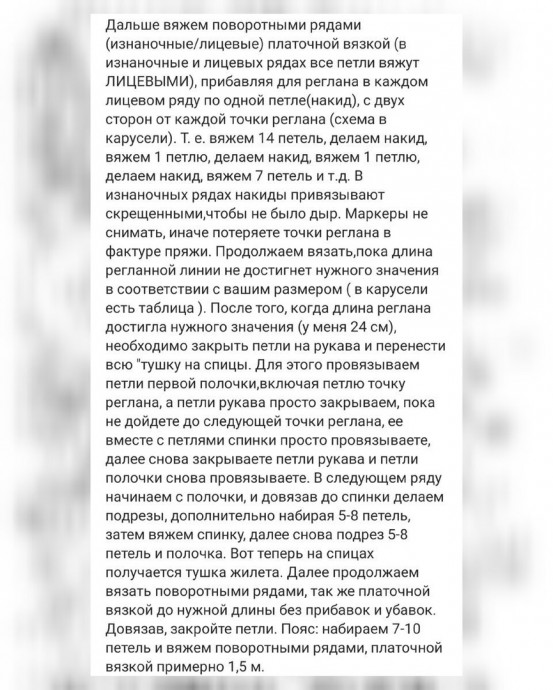 Дальше вяжем поворотными рядами (изнаночные/лицевые) платочной вязкой (в изнаночные и лицевых рядах все петли вяжут ЛИЦЕВЫМИ), прибавляя для реглана в каждом лицевом ряду по одной петле(накид), с двух сторон от каждой точки реглана (схема в карусели). Т. е. вяжем 14 петель, делаем накид, вяжем 1 петлю, делаем накид, вяжем 1 петлю, делаем накид, вяжем 7 петель и т.д. В изнаночных рядах накиды привязывают скрещенными,чтобы не было дыр. Маркеры не снимать, иначе потеряете точки реглана в фактуре пряжи. Продолжаем вязать,пока длина регланной линии не достигнет нужного значения в соответствии с вашим размером ( в карусели есть таблица ). После того, когда длина реглана достигла нужного значения (у меня 24 см), необходимо закрыть петли на рукава и перенести всю "тушку на спицы. Для этого провязываем петли первой полочки,включая петлю точку реглана, а петли рукава просто закрываем, пока не дойдете до следующей точки реглана, ее вместе с петлями спинки просто провязываете, далее снова закрываете петли рукава и петли полочки снова провязываете. В следующем ряду начинаем с полочки, и довязав до спинки делаем подрезы, дополнительно набирая 5-8 петель, затем вяжем спинку, далее снова подрез 5-8 петель и полочка. Вот теперь на спицах получается тушка жилета. Далее продолжаем вязать поворотными рядами, так же платочной вязкой до нужной длины без прибавок и убавок. Довязав, закройте петли. Пояс: набираем 7-10 петель и вяжем поворотными рядами, платочной вязкой примерно 1,5 м.